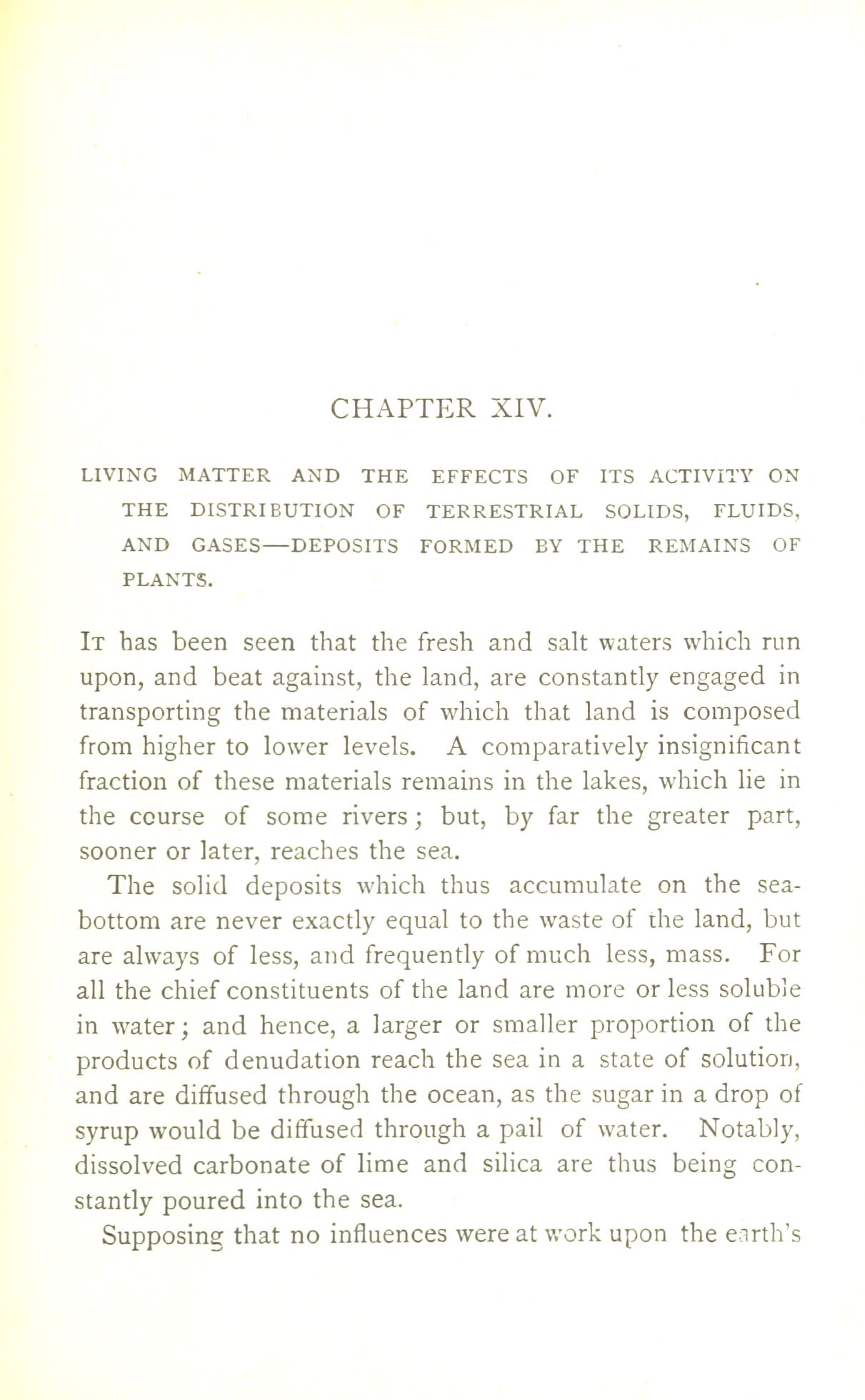 CHAPTER XIV.

LIVING MATTER AND THE EFFECTS OF ITS ACTIVITY ON THE DISTRIBUTION OF TERRESTRIAL SOLIDS, FLUIDS, AND GASES—DEPOSITS FORMED BY THE REMAINS OF PLANTS.

It has been seen that the fresh and salt waters which run upon, and beat against, the land, are constantly engaged in transporting the materials of which that land is composed from higher to lower levels. A comparatively insignificant fraction of these materials remains in the lakes, which lie in the course of some rivers; but, by far the greater part, sooner or later, reaches the sea.

The solid deposits which thus accumulate on the sea-bottom are never exactly equal to the waste of the land, but are always of less, and frequently of much less, mass. For all the chief constituents of the land are more or less soluble in water; and hence, a larger or smaller proportion of the products of denudation reach the sea in a state of solution, and are diffused through the ocean, as the sugar in a drop of syrup would be diffused through a pail of water. Notably, dissolved carbonate of lime and silica are thus being constantly poured into the sea.

Supposing that no influences were at work upon the earth's